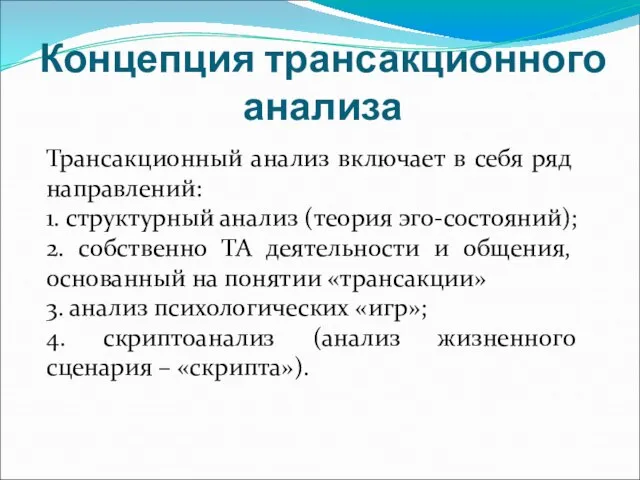 Концепция трансакционного анализа

Трансакционный анализ включает в себя ряд направлений:
1. структурный анализ (теория эго-состояний);
2. собственно ТА деятельности и общения, основанный на понятии «трансакции»
3. анализ психологических «игр»;
4. скриптоанализ (анализ жизненного сценария – «скрипта»).